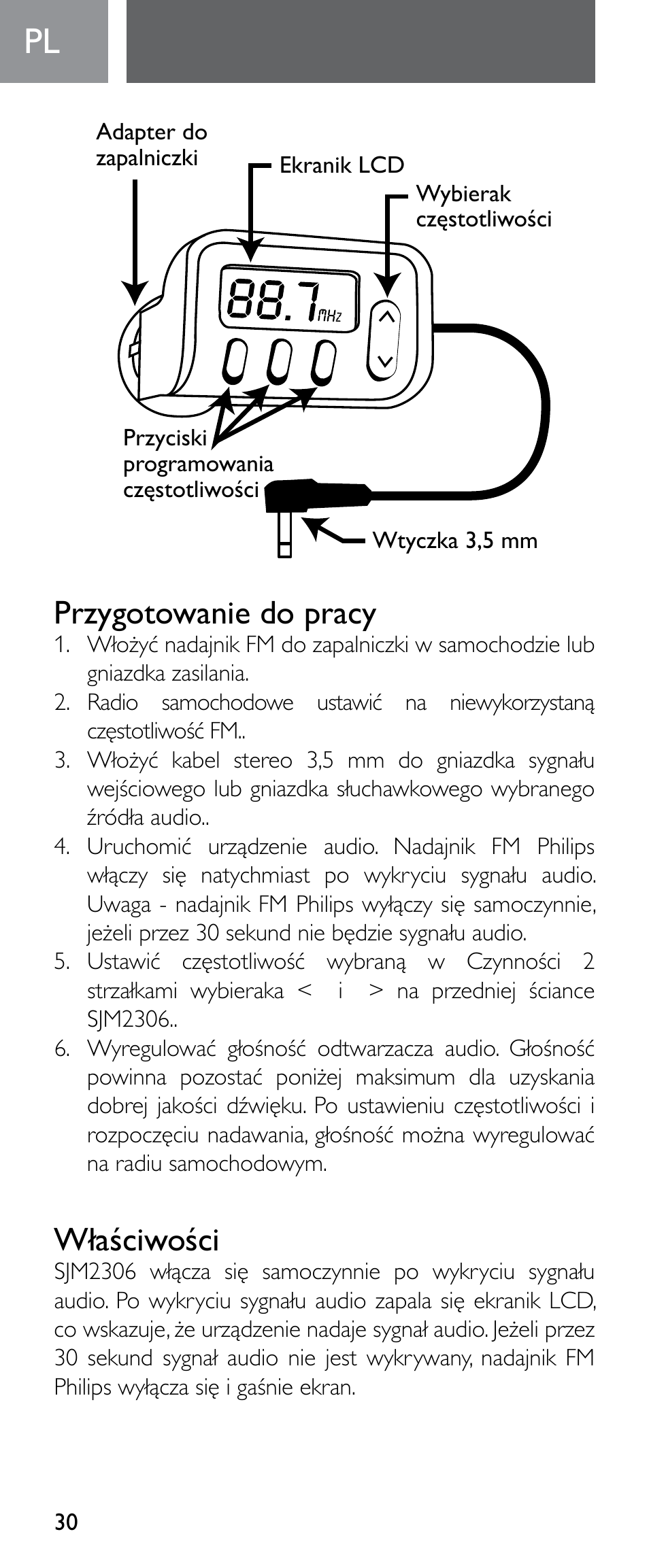 PL

Adapter do zapalniczki

Ekranik LCD

Wybierak częstotliwości

88.7 MHz

Przyciski programowania częstotliwości

Wtyczka 3,5 mm

Przygotowanie do pracy

1. Włożyć nadajnik FM do zapalniczki w samochodzie lub gniazdka zasilania.
2. Radio samochodowe ustawić na niewykorzystaną częstotliwość FM..
3. Włożyć kabel stereo 3,5 mm do gniazdka sygnału wejściowego lub gniazdka słuchawkowego wybranego źródła audio..
4. Uruchomić urządzenie audio. Nadajnik FM Philips włączy się natychmiast po wykryciu sygnału audio. Uwaga - nadajnik FM Philips wyłączy się samoczynnie, jeżeli przez 30 sekund nie będzie sygnału audio.
5. Ustawić częstotliwość wybraną w Czynności 2 strzałkami wybieraka < i > na przedniej ściance SJM2306..
6. Wyregulować głośność odtwarzacza audio. Głośność powinna pozostać poniżej maksimum dla uzyskania dobrej jakości dźwięku. Po ustawieniu częstotliwości i rozpoczęciu nadawania, głośność można wyregulować na radiu samochodowym.

Właściwości

SJM2306 włącza się samoczynnie po wykryciu sygnału audio. Po wykryciu sygnału audio zapala się ekranik LCD, co wskazuje, że urządzenie nadaje sygnał audio. Jeżeli przez 30 sekund sygnał audio nie jest wykrywany, nadajnik FM Philips wyłącza się i gaśnie ekran.

30